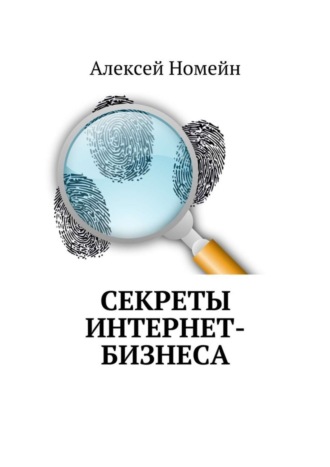 Алексей Номейн

СЕКРЕТЫ ИНТЕРНЕТ-БИЗНЕСА